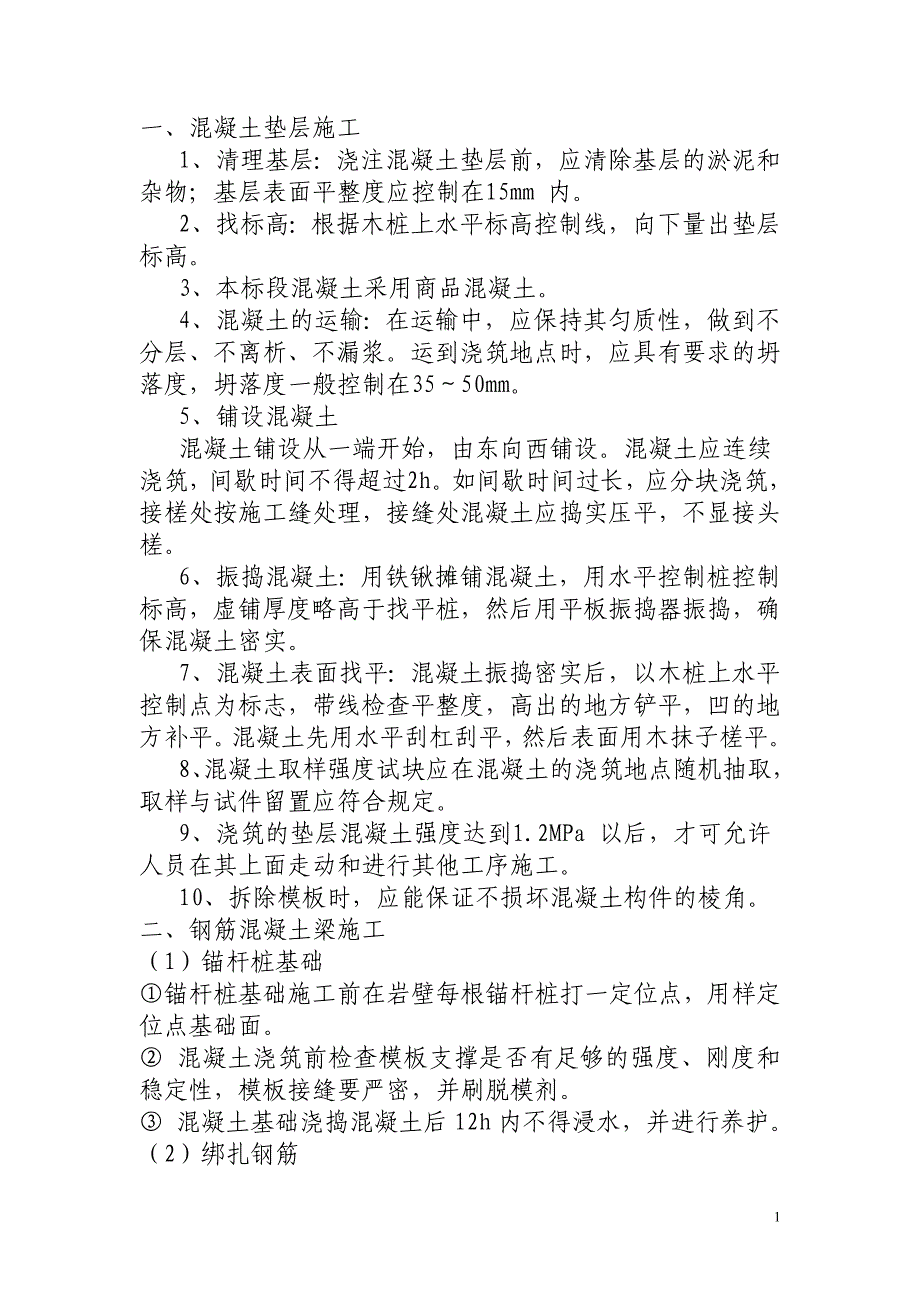 一、混凝土垫层施工

1、清理基层：浇注混凝土垫层前，应清除基层的淤泥和杂物；基层表面平整度应控制在15mm 内。

2、找标高：根据木桩上水平标高控制线，向下量出垫层标高。

3、本标段混凝土采用商品混凝土。

4、混凝土的运输：在运输中，应保持其匀质性，做到不分层、不离析、不漏浆。运到浇筑地点时，应具有要求的坍落度，坍落度一般控制在35～50mm。

5、铺设混凝土

混凝土铺设从一端开始，由东向西铺设。混凝土应连续浇筑，间歇时间不得超过2h。如间歇时间过长，应分块浇筑，接槎处按施工缝处理，接缝处混凝土应捣实压平，不显接头槎。

6、振捣混凝土：用铁锹摊铺混凝土，用水平控制桩控制标高，虚铺厚度略高于找平桩，然后用平板振捣器振捣，确保混凝土密实。

7、混凝土表面找平：混凝土振捣密实后，以木桩上水平控制点为标志，带线检查平整度，高出的地方铲平，凹的地方补平。混凝土先用水平刮杠刮平，然后表面用木抹子槎平。

8、混凝土取样强度试块应在混凝土的浇筑地点随机抽取，取样与试件留置应符合规定。

9、浇筑的垫层混凝土强度达到1.2MPa 以后，才可允许人员在其上面走动和进行其他工序施工。

10、拆除模板时，应能保证不损坏混凝土构件的棱角。

二、钢筋混凝土梁施工

（1）锚杆桩基础

①锚杆桩基础施工前在岩壁每根锚杆桩打一定位点，用样定位点基础面。

② 混凝土浇筑前检查模板支撑是否有足够的强度、刚度和稳定性，模板接缝要严密，并刷脱模剂。

③ 混凝土基础浇捣混凝土后 12h 内不得浸水，并进行养护。

（2）绑扎钢筋

1